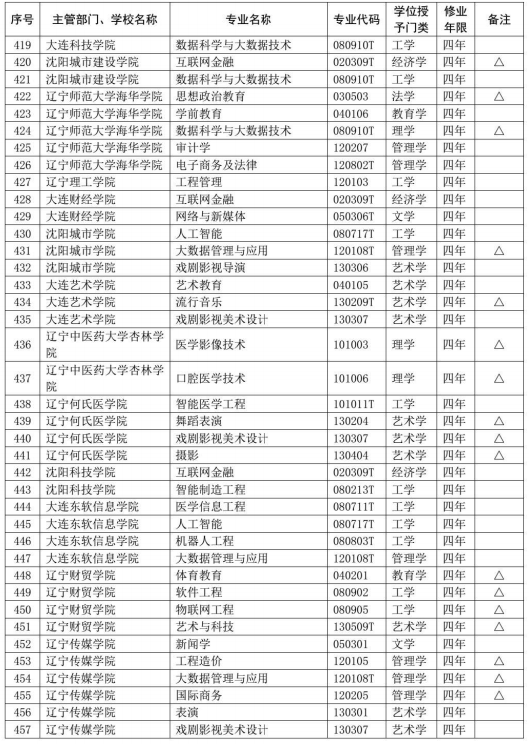 | 序号 | 主管部门、学校名称 | 专业名称 | 专业代码 | 学位授予门类 | 修业年限 | 备注 |
|---|---|---|---|---|---|---|
| 419 | 大连科技学院 | 数据科学与大数据技术 | 080910T | 工学 | 四年 | |
| 420 | 沈阳城市建设学院 | 互联网金融 | 020309T | 经济学 | 四年 | △ |
| 421 | 沈阳城市建设学院 | 数据科学与大数据技术 | 080910T | 工学 | 四年 | |
| 422 | 辽宁师范大学海华学院 | 思想政治教育 | 030503 | 法学 | 四年 | △ |
| 423 | 辽宁师范大学海华学院 | 学前教育 | 040106 | 教育学 | 四年 | |
| 424 | 辽宁师范大学海华学院 | 数据科学与大数据技术 | 080910T | 理学 | 四年 | △ |
| 425 | 辽宁师范大学海华学院 | 审计学 | 120207 | 管理学 | 四年 | |
| 426 | 辽宁师范大学海华学院 | 电子商务及法律 | 120802T | 管理学 | 四年 | |
| 427 | 辽宁理工学院 | 工程管理 | 120103 | 工学 | 四年 | |
| 428 | 大连财经学院 | 互联网金融 | 020309T | 经济学 | 四年 | |
| 429 | 大连财经学院 | 网络与新媒体 | 050306T | 文学 | 四年 | |
| 430 | 沈阳城市学院 | 人工智能 | 080717T | 工学 | 四年 | |
| 431 | 沈阳城市学院 | 大数据管理与应用 | 120108T | 管理学 | 四年 | △ |
| 432 | 沈阳城市学院 | 戏剧影视导演 | 130306 | 艺术学 | 四年 | |
| 433 | 大连艺术学院 | 艺术教育 | 040105 | 艺术学 | 四年 | |
| 434 | 大连艺术学院 | 流行音乐 | 130209T | 艺术学 | 四年 | △ |
| 435 | 大连艺术学院 | 戏剧影视美术设计 | 130307 | 艺术学 | 四年 | |
| 436 | 辽宁中医药大学杏林学院 | 医学影像技术 | 101003 | 理学 | 四年 | △ |
| 437 | 辽宁中医药大学杏林学院 | 口腔医学技术 | 101006 | 理学 | 四年 | △ |
| 438 | 辽宁何氏医学院 | 智能医学工程 | 101011T | 工学 | 四年 | |
| 439 | 辽宁何氏医学院 | 舞蹈表演 | 130204 | 艺术学 | 四年 | △ |
| 440 | 辽宁何氏医学院 | 戏剧影视美术设计 | 130307 | 艺术学 | 四年 | △ |
| 441 | 辽宁何氏医学院 | 摄影 | 130404 | 艺术学 | 四年 | △ |
| 442 | 沈阳科技学院 | 互联网金融 | 020309T | 经济学 | 四年 | |
| 443 | 沈阳科技学院 | 智能制造工程 | 080213T | 工学 | 四年 | |
| 444 | 大连东软信息学院 | 医学信息工程 | 080711T | 工学 | 四年 | |
| 445 | 大连东软信息学院 | 人工智能 | 080717T | 工学 | 四年 | |
| 446 | 大连东软信息学院 | 机器人工程 | 080803T | 工学 | 四年 | |
| 447 | 大连东软信息学院 | 大数据管理与应用 | 120108T | 管理学 | 四年 | |
| 448 | 辽宁财贸学院 | 体育教育 | 040201 | 教育学 | 四年 | △ |
| 449 | 辽宁财贸学院 | 软件工程 | 080902 | 工学 | 四年 | △ |
| 450 | 辽宁财贸学院 | 物联网工程 | 080905 | 工学 | 四年 | △ |
| 451 | 辽宁财贸学院 | 艺术与科技 | 130509T | 艺术学 | 四年 | △ |
| 452 | 辽宁传媒学院 | 新闻学 | 050301 | 文学 | 四年 | |
| 453 | 辽宁传媒学院 | 工程造价 | 120105 | 管理学 | 四年 | △ |
| 454 | 辽宁传媒学院 | 大数据管理与应用 | 120108T | 管理学 | 四年 | △ |
| 455 | 辽宁传媒学院 | 国际商务 | 120205 | 管理学 | 四年 | △ |
| 456 | 辽宁传媒学院 | 表演 | 130301 | 艺术学 | 四年 | |
| 457 | 辽宁传媒学院 | 戏剧影视美术设计 | 130307 | 艺术学 | 四年 | |